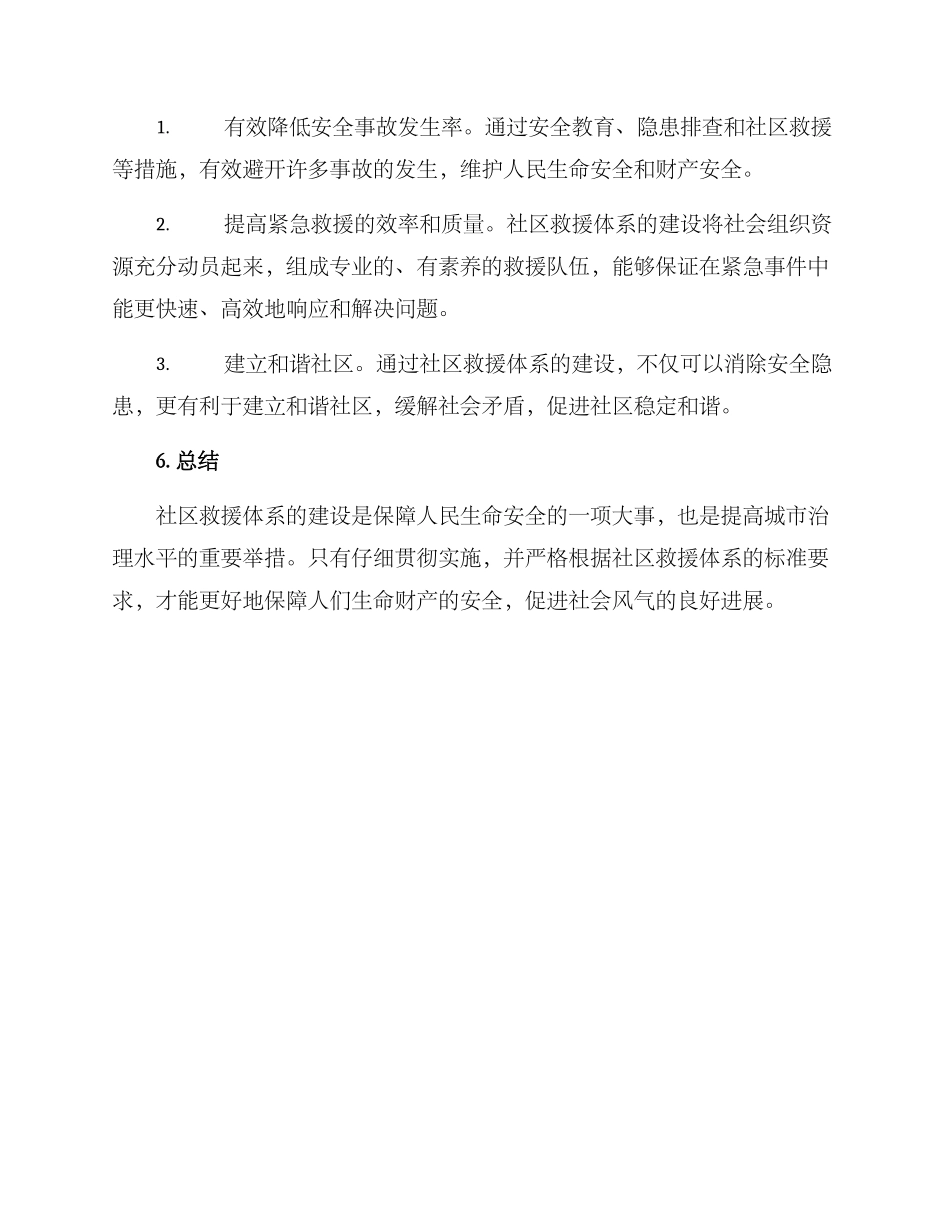 1. 有效降低安全事故发生率。通过安全教育、隐患排查和社区救援等措施，有效避开许多事故的发生，维护人民生命安全和财产安全。

2. 提高紧急救援的效率和质量。社区救援体系的建设将社会组织资源充分动员起来，组成专业的、有素养的救援队伍，能够保证在紧急事件中能更快速、高效地响应和解决问题。

3. 建立和谐社区。通过社区救援体系的建设，不仅可以消除安全隐患，更有利于建立和谐社区，缓解社会矛盾，促进社区稳定和谐。

6. 总结

社区救援体系的建设是保障人民生命安全的一项大事，也是提高城市治理水平的重要举措。只有仔细贯彻实施，并严格根据社区救援体系的标准要求，才能更好地保障人们生命财产的安全，促进社会风气的良好进展。